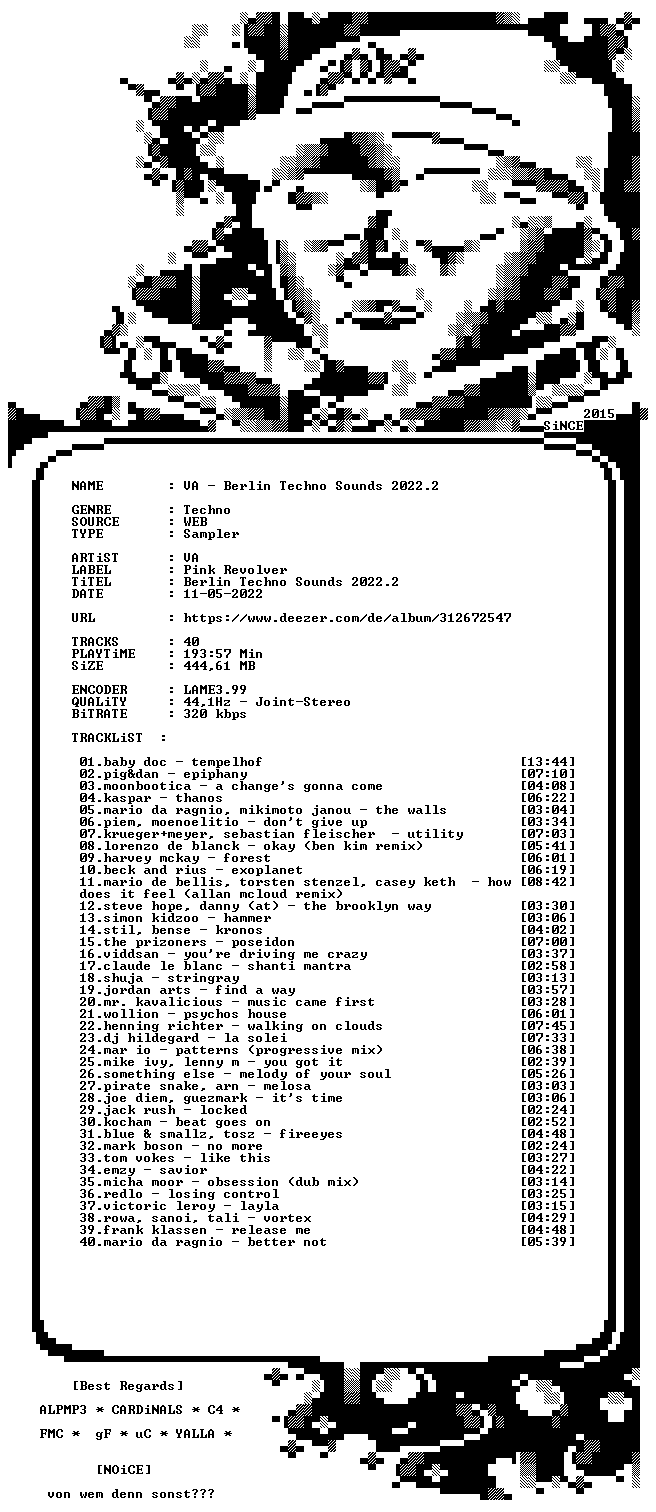 2015
SiNCE

NAME : VA - Berlin Techno Sounds 2022.2

GENRE : Techno
SOURCE : WEB
TYPE : Sampler

ARTiST : VA
LABEL : Pink Revolver
TiTEL : Berlin Techno Sounds 2022.2
DATE : 11-05-2022

URL : https://www.deezer.com/de/album/312672547

TRACKS : 40
PLAYTiME : 193:57 Min
SiZE : 444,61 MB

ENCODER : LAME3.99
QUALiTY : 44,1Hz - Joint-Stereo
BiTRATE : 320 kbps

TRACKLiST :

01.baby doc - tempelhof [13:44]
02.pig&dan - epiphany [07:10]
03.moonbootica - a change's gonna come [04:08]
04.kaspar - thanos [06:22]
05.mario da ragnio, mikimoto janou - the walls [03:04]
06.piem, moenoelitio - don't give up [03:34]
07.krueger+meyer, sebastian fleischer - utility [07:03]
08.lorenzo de blanck - okay (ben kim remix) [05:41]
09.harvey mckay - forest [06:01]
10.beck and rius - exoplanet [06:19]
11.mario de bellis, torsten stenzel, casey keth - how does it feel (allan mcloud remix) [08:42]
12.steve hope, danny (at) - the brooklyn way [03:30]
13.simon kidzoo - hammer [03:06]
14.stil, bense - kronos [04:02]
15.the prizoners - poseidon [07:00]
16.viddsan - you're driving me crazy [03:37]
17.claude le blanc - shanti mantra [02:58]
18.shuja - stringray [03:13]
19.jordan arts - find a way [03:57]
20.mr. kavalicious - music came first [03:28]
21.wollion - psychos house [06:01]
22.henning richter - walking on clouds [07:45]
23.dj hildegard - la solei [07:33]
24.mar io - patterns (progressive mix) [06:38]
25.mike ivy, lenny m - you got it [02:39]
26.something else - melody of your soul [05:26]
27.pirate snake, arn - melosa [03:03]
28.joe diem, guezmark - it's time [03:06]
29.jack rush - locked [02:24]
30.kocham - beat goes on [02:52]
31.blue & smallz, tosz - fireeyes [04:48]
32.mark boson - no more [02:24]
33.tom vokes - like this [03:27]
34.emzy - savior [04:22]
35.micha moor - obsession (dub mix) [03:14]
36.redlo - losing control [03:25]
37.victoric leroy - layla [03:15]
38.rowa, sanoi, tali - vortex [04:29]
39.frank klassen - release me [04:48]
40.mario da ragnio - better not [05:39]

[Best Regards]

ALPMP3 * CARDiNALS * C4 *

FMC * gF * uC * YALLA *

[NOiCE]

von wem denn sonst???